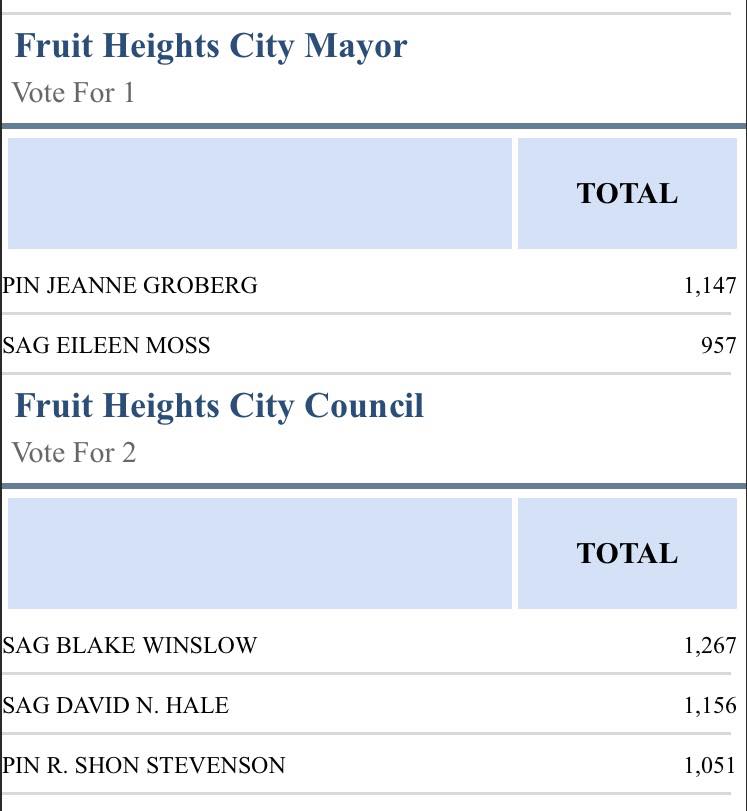 Fruit Heights City Mayor
Vote For 1

| | TOTAL |
|---|---|
| PIN JEANNE GROBERG | 1,147 |
| SAG EILEEN MOSS | 957 |

Fruit Heights City Council
Vote For 2

| | TOTAL |
|---|---|
| SAG BLAKE WINSLOW | 1,267 |
| SAG DAVID N. HALE | 1,156 |
| PIN R. SHON STEVENSON | 1,051 |